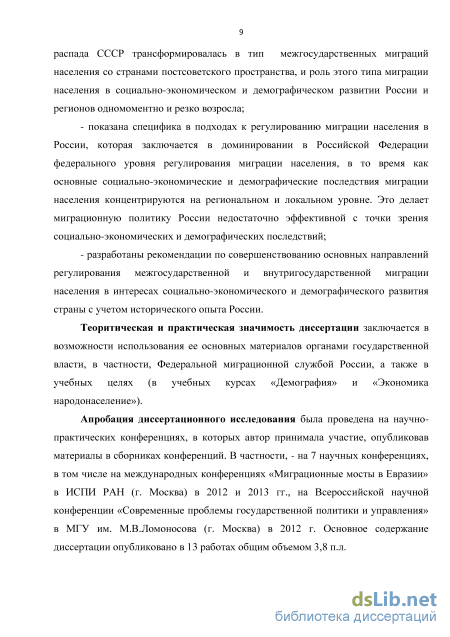 9

распада СССР трансформировалась в тип межгосударственных миграций населения со странами постсоветского пространства, и роль этого типа миграции населения в социально-экономическом и демографическом развитии России и регионов одномоментно и резко возросла;

- показана специфика в подходах к регулированию миграции населения в России, которая заключается в доминировании в Российской Федерации федерального уровня регулирования миграции населения, в то время как основные социально-экономические и демографические последствия миграции населения концентрируются на региональном и локальном уровне. Это делает миграционную политику России недостаточно эффективной с точки зрения социально-экономических и демографических последствий;

- разработаны рекомендации по совершенствованию основных направлений регулирования межгосударственной и внутригосударственной миграции населения в интересах социально-экономического и демографического развития страны с учетом исторического опыта России.

Теоритическая и практическая значимость диссертации заключается в возможности использования ее основных материалов органами государственной власти, в частности, Федеральной миграционной службой России, а также в учебных целях (в учебных курсах «Демография» и «Экономика народонаселение»).

Апробация диссертационного исследования была проведена на научно-практических конференциях, в которых автор принимала участие, опубликовав материалы в сборниках конференций. В частности, - на 7 научных конференциях, в том числе на международных конференциях «Миграционные мосты в Евразии» в ИСПИ РАН (г. Москва) в 2012 и 2013 гг., на Всероссийской научной конференции «Современные проблемы государственной политики и управления» в МГУ им. М.В.Ломоносова (г. Москва) в 2012 г. Основное содержание диссертации опубликовано в 13 работах общим объемом 3,8 п.л.

dsLib.net
библиотека диссертаций